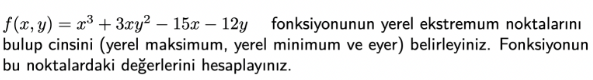 $f(x, y) = x^3 + 3xy^2 - 15x - 12y$ fonksiyonunun yerel ekstremum noktalarını bulup cinsini (yerel maksimum, yerel minimum ve eyer) belirleyiniz. Fonksiyonun bu noktalardaki değerlerini hesaplayınız.